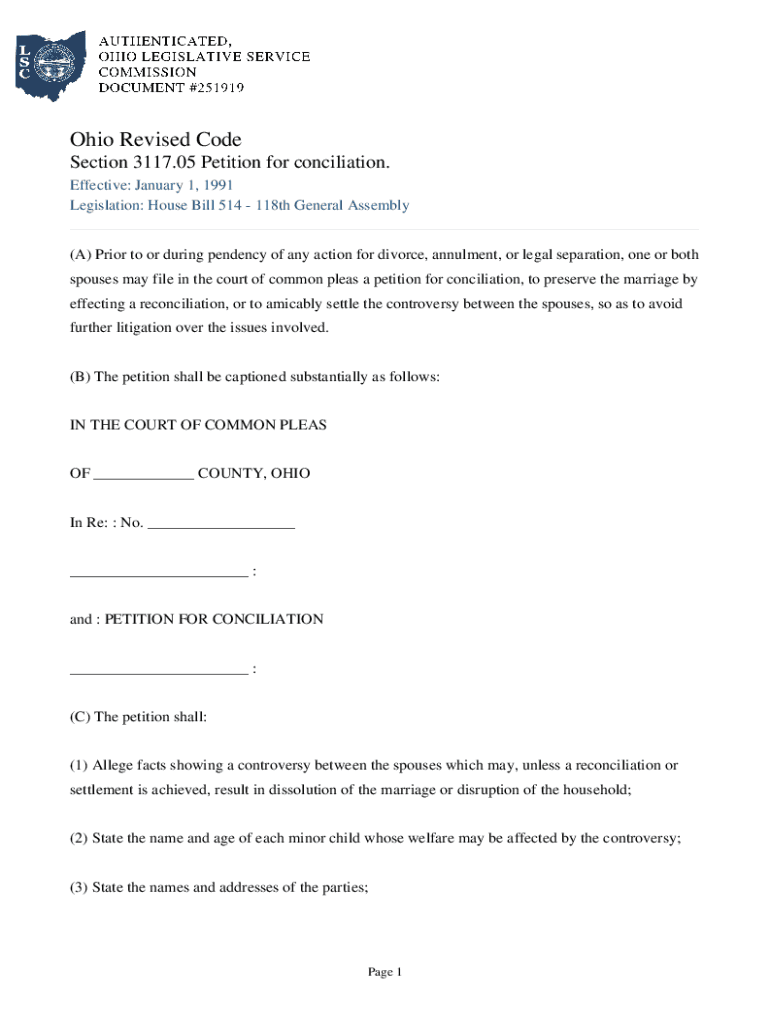 LSC

AUTHENTICATED,
OHIO LEGISLATIVE SERVICE
COMMISSION
DOCUMENT #251919

Ohio Revised Code
Section 3117.05 Petition for conciliation.
Effective: January 1, 1991
Legislation: House Bill 514 - 118th General Assembly

(A) Prior to or during pendency of any action for divorce, annulment, or legal separation, one or both spouses may file in the court of common pleas a petition for conciliation, to preserve the marriage by effecting a reconciliation, or to amicably settle the controversy between the spouses, so as to avoid further litigation over the issues involved.

(B) The petition shall be captioned substantially as follows:

IN THE COURT OF COMMON PLEAS

OF _____________ COUNTY, OHIO

In Re: : No. ___________________

_______________________ :

and : PETITION FOR CONCILIATION

_______________________ :

(C) The petition shall:

(1) Allege facts showing a controversy between the spouses which may, unless a reconciliation or settlement is achieved, result in dissolution of the marriage or disruption of the household;

(2) State the name and age of each minor child whose welfare may be affected by the controversy;

(3) State the names and addresses of the parties;

Page 1